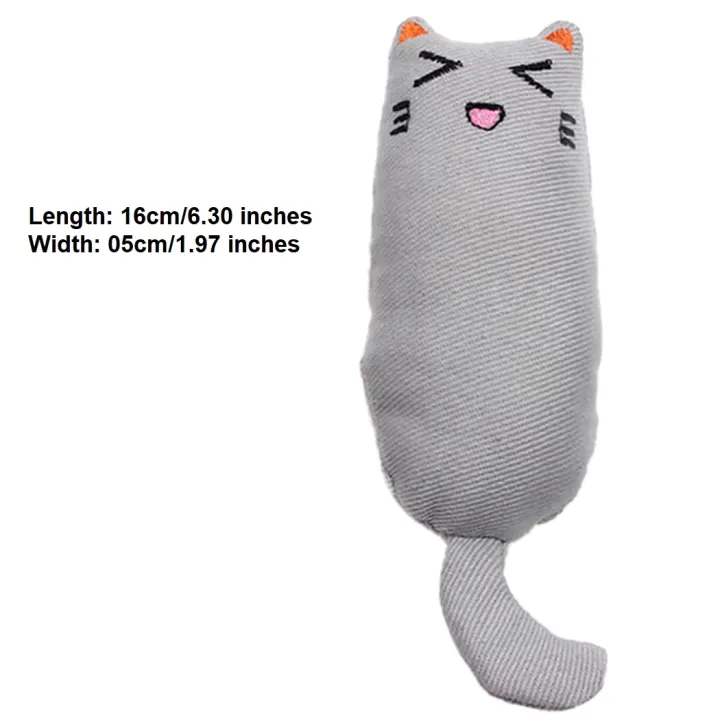 Length: 16cm/6.30 inches
Width: 05cm/1.97 inches